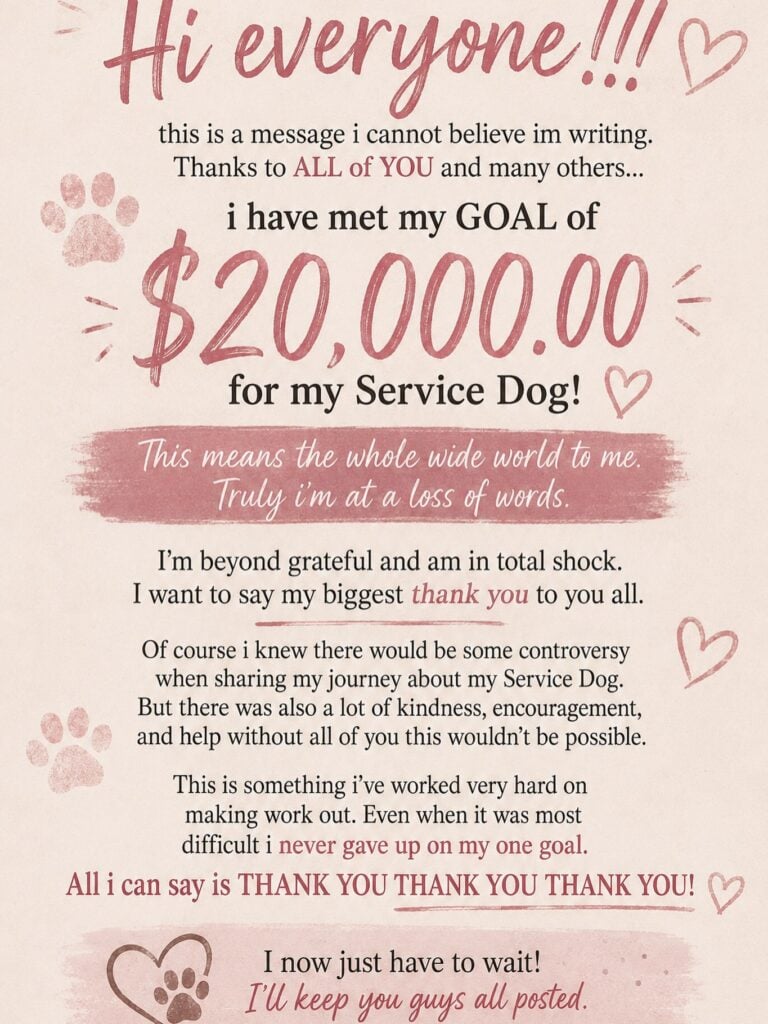 Hi everyone!!!

this is a message i cannot believe im writing. Thanks to ALL of YOU and many others...

i have met my GOAL of

$20,000.00

for my Service Dog!

This means the whole wide world to me. Truly i'm at a loss of words.

I'm beyond grateful and am in total shock. I want to say my biggest thank you to you all.

Of course i knew there would be some controversy when sharing my journey about my Service Dog. But there was also a lot of kindness, encouragement, and help without all of you this wouldn't be possible.

This is something i've worked very hard on making work out. Even when it was most difficult i never gave up on my one goal.

All i can say is THANK YOU THANK YOU THANK YOU!

I now just have to wait! I'll keep you guys all posted.